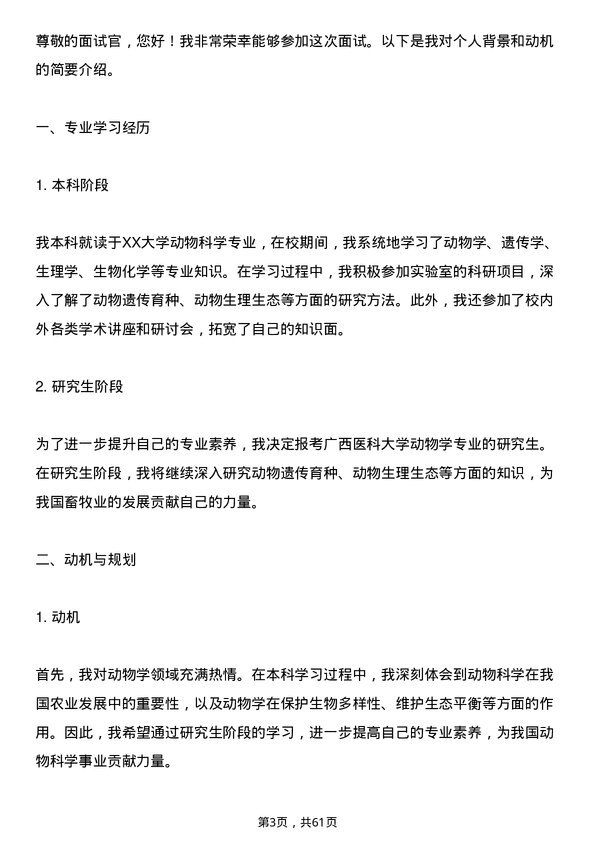 尊敬的面试官，您好！我非常荣幸能够参加这次面试。以下是我对个人背景和动机的简要介绍。

一、专业学习经历

1. 本科阶段

我本科就读于XX大学动物科学专业，在校期间，我系统地学习了动物学、遗传学、生理学、生物化学等专业知识。在学习过程中，我积极参加实验室的科研项目，深入了解了动物遗传育种、动物生理生态等方面的研究方法。此外，我还参加了校内外各类学术讲座和研讨会，拓宽了自己的知识面。

2. 研究生阶段

为了进一步提升自己的专业素养，我决定报考广西医科大学动物学专业的研究生。在研究生阶段，我将继续深入研究动物遗传育种、动物生理生态等方面的知识，为我国畜牧业的发展贡献自己的力量。

二、动机与规划

1. 动机

首先，我对动物学领域充满热情。在本科学习过程中，我深刻体会到动物科学在我国农业发展中的重要性，以及动物学在保护生物多样性、维护生态平衡等方面的作用。因此，我希望通过研究生阶段的学习，进一步提高自己的专业素养，为我国动物科学事业贡献力量。

第3页，共61页